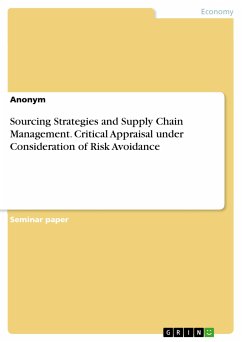 Economy

Anonym

Sourcing Strategies and Supply Chain Management. Critical Appraisal under Consideration of Risk Avoidance

Seminar paper

GRIN